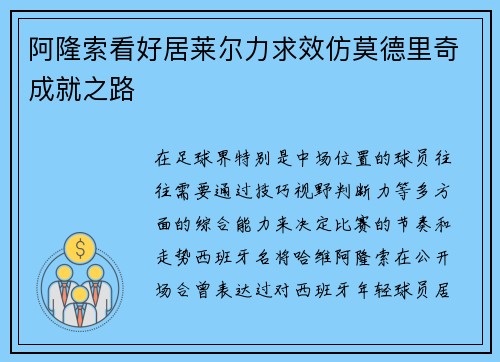 阿隆索看好居莱尔力求效仿莫德里奇成就之路

在足球界特别是中场位置的球员往往需要通过技巧视野判断力等多方面的综合能力来决定比赛的节奏和走势西班牙名将哈维阿隆索在公开场合曾表达过对西班牙年轻球员居

$